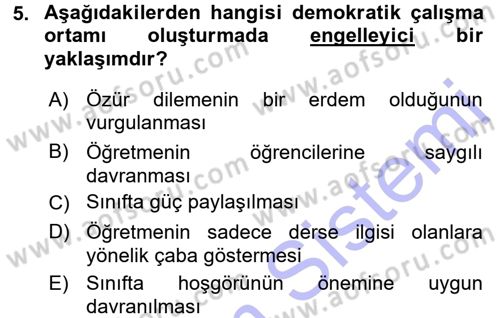 5. Aşağıdakilerden hangisi demokratik çalışma ortamı oluşturmada engelleyici bir yaklaşımdır?

A) Özür dilemenin bir erdem olduğunun vurgulanması
B) Öğretmenin öğrencilerine saygılı davranması
C) Sınıfta güç paylaşılması
D) Öğretmenin sadece derse ilgisi olanlara yönelik çaba göstermesi
E) Sınıfta hoşgörünün önemine uygun davranılması

www.aofsoru.com
www.aofsoru.com
www.aofsoru.com
www.aofsoru.com
www.aofsoru.com
www.aofsoru.com
Sistemi